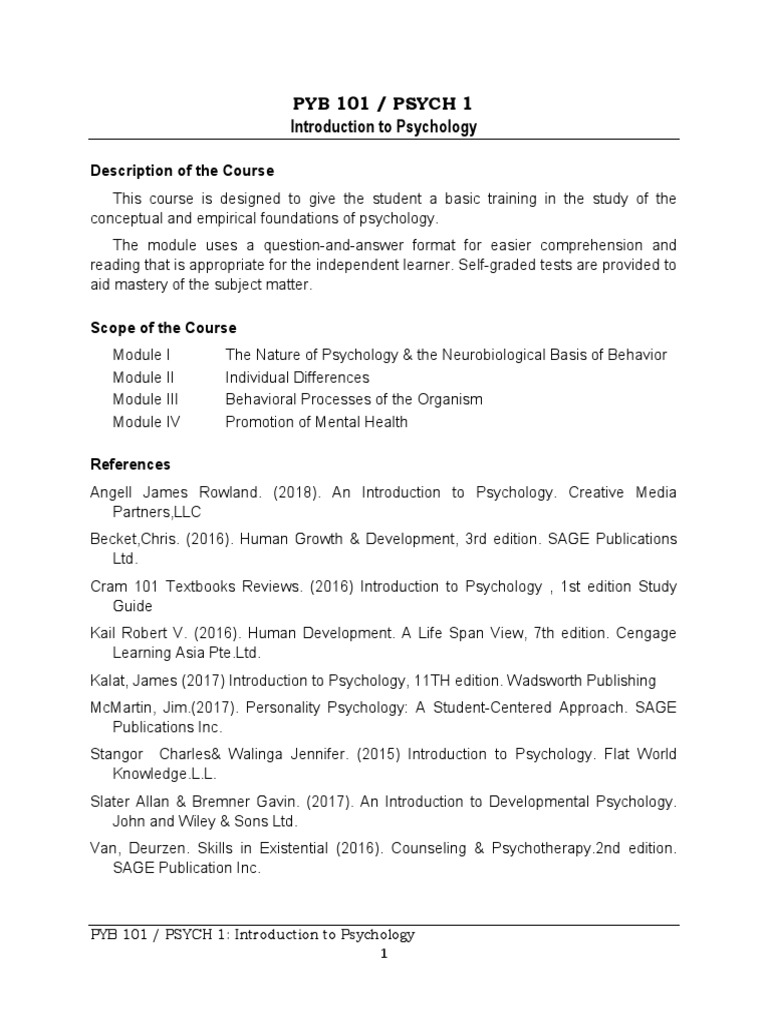 PYB 101 / PSYCH 1
Introduction to Psychology

Description of the Course

This course is designed to give the student a basic training in the study of the conceptual and empirical foundations of psychology.

The module uses a question-and-answer format for easier comprehension and reading that is appropriate for the independent learner. Self-graded tests are provided to aid mastery of the subject matter.

Scope of the Course

| | |
|---|---|
| Module I | The Nature of Psychology & the Neurobiological Basis of Behavior |
| Module II | Individual Differences |
| Module III | Behavioral Processes of the Organism |
| Module IV | Promotion of Mental Health |

References

Angell James Rowland. (2018). An Introduction to Psychology. Creative Media Partners,LLC

Becket,Chris. (2016). Human Growth & Development, 3rd edition. SAGE Publications Ltd.

Cram 101 Textbooks Reviews. (2016) Introduction to Psychology , 1st edition Study Guide

Kail Robert V. (2016). Human Development. A Life Span View, 7th edition. Cengage Learning Asia Pte.Ltd.

Kalat, James (2017) Introduction to Psychology, 11TH edition. Wadsworth Publishing

McMartin, Jim.(2017). Personality Psychology: A Student-Centered Approach. SAGE Publications Inc.

Stangor Charles& Walinga Jennifer. (2015) Introduction to Psychology. Flat World Knowledge.L.L.

Slater Allan & Bremner Gavin. (2017). An Introduction to Developmental Psychology. John and Wiley & Sons Ltd.

Van, Deurzen. Skills in Existential (2016). Counseling & Psychotherapy.2nd edition. SAGE Publication Inc.

PYB 101 / PSYCH 1: Introduction to Psychology
1